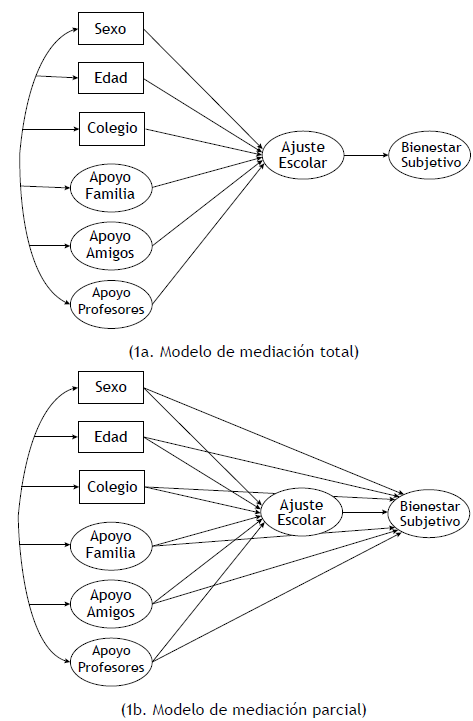 Sexo

Edad

Colegio

Apoyo Familia

Apoyo Amigos

Apoyo Profesores

Ajuste Escolar

Bienestar Subjetivo

(1a. Modelo de mediación total)

Sexo

Edad

Colegio

Apoyo Familia

Apoyo Amigos

Apoyo Profesores

Ajuste Escolar

Bienestar Subjetivo

(1b. Modelo de mediación parcial)